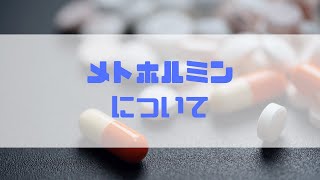 メトホルミン
について